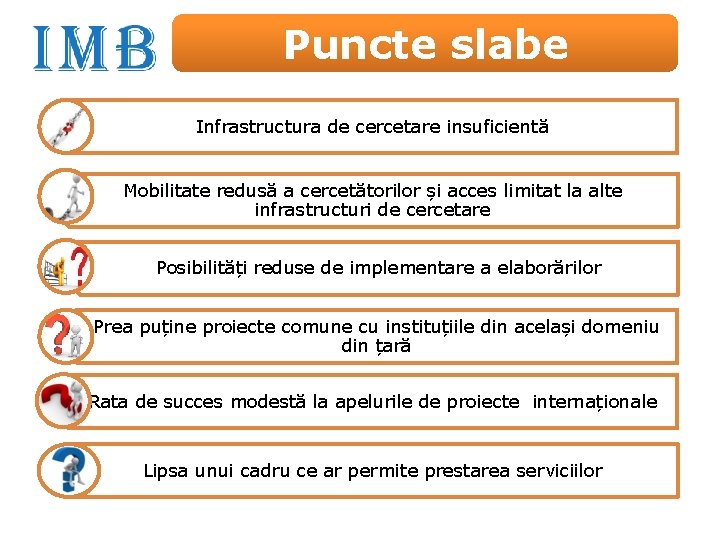 IMB

Puncte slabe

Infrastructura de cercetare insuficientă

Mobilitate redusă a cercetătorilor și acces limitat la alte infrastructuri de cercetare

Posibilități reduse de implementare a elaborărilor

Prea puține proiecte comune cu instituțiile din același domeniu din țară

Rata de succes modestă la apelurile de proiecte internaționale

Lipsa unui cadru ce ar permite prestarea serviciilor